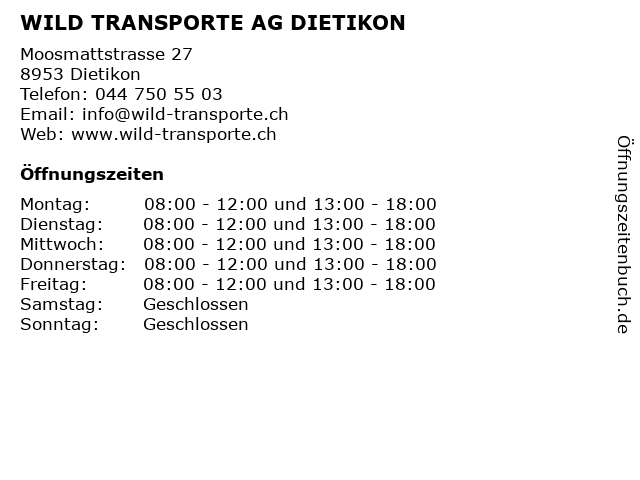 WILD TRANSPORTE AG DIETIKON

Moosmattstrasse 27
8953 Dietikon
Telefon: 044 750 55 03
Email: info@wild-transporte.ch
Web: www.wild-transporte.ch

Öffnungszeiten

| | |
|---|---|
| Montag: | 08:00 - 12:00 und 13:00 - 18:00 |
| Dienstag: | 08:00 - 12:00 und 13:00 - 18:00 |
| Mittwoch: | 08:00 - 12:00 und 13:00 - 18:00 |
| Donnerstag: | 08:00 - 12:00 und 13:00 - 18:00 |
| Freitag: | 08:00 - 12:00 und 13:00 - 18:00 |
| Samstag: | Geschlossen |
| Sonntag: | Geschlossen |

Öffnungszeitenbuch.de